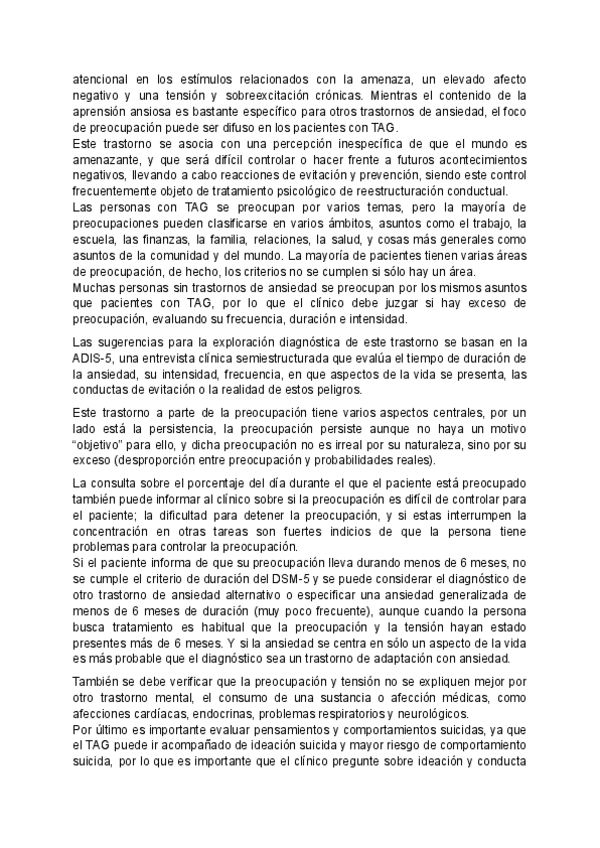 atencional en los estímulos relacionados con la amenaza, un elevado afecto negativo y una tensión y sobreexcitación crónicas. Mientras el contenido de la aprensión ansiosa es bastante específico para otros trastornos de ansiedad, el foco de preocupación puede ser difuso en los pacientes con TAG.
Este trastorno se asocia con una percepción inespecífica de que el mundo es amenazante, y que será difícil controlar o hacer frente a futuros acontecimientos negativos, llevando a cabo reacciones de evitación y prevención, siendo este control frecuentemente objeto de tratamiento psicológico de reestructuración conductual.
Las personas con TAG se preocupan por varios temas, pero la mayoría de preocupaciones pueden clasificarse en varios ámbitos, asuntos como el trabajo, la escuela, las finanzas, la familia, relaciones, la salud, y cosas más generales como asuntos de la comunidad y del mundo. La mayoría de pacientes tienen varias áreas de preocupación, de hecho, los criterios no se cumplen si sólo hay un área.
Muchas personas sin trastornos de ansiedad se preocupan por los mismos asuntos que pacientes con TAG, por lo que el clínico debe juzgar si hay exceso de preocupación, evaluando su frecuencia, duración e intensidad.

Las sugerencias para la exploración diagnóstica de este trastorno se basan en la ADIS-5, una entrevista clínica semiestructurada que evalúa el tiempo de duración de la ansiedad, su intensidad, frecuencia, en que aspectos de la vida se presenta, las conductas de evitación o la realidad de estos peligros.

Este trastorno a parte de la preocupación tiene varios aspectos centrales, por un lado está la persistencia, la preocupación persiste aunque no haya un motivo "objetivo" para ello, y dicha preocupación no es irreal por su naturaleza, sino por su exceso (desproporción entre preocupación y probabilidades reales).

La consulta sobre el porcentaje del día durante el que el paciente está preocupado también puede informar al clínico sobre si la preocupación es difícil de controlar para el paciente; la dificultad para detener la preocupación, y si estas interrumpen la concentración en otras tareas son fuertes indicios de que la persona tiene problemas para controlar la preocupación.
Si el paciente informa de que su preocupación lleva durando menos de 6 meses, no se cumple el criterio de duración del DSM-5 y se puede considerar el diagnóstico de otro trastorno de ansiedad alternativo o especificar una ansiedad generalizada de menos de 6 meses de duración (muy poco frecuente), aunque cuando la persona busca tratamiento es habitual que la preocupación y la tensión hayan estado presentes más de 6 meses. Y si la ansiedad se centra en sólo un aspecto de la vida es más probable que el diagnóstico sea un trastorno de adaptación con ansiedad.

También se debe verificar que la preocupación y tensión no se expliquen mejor por otro trastorno mental, el consumo de una sustancia o afección médicas, como afecciones cardíacas, endocrinas, problemas respiratorios y neurológicos.
Por último es importante evaluar pensamientos y comportamientos suicidas, ya que el TAG puede ir acompañado de ideación suicida y mayor riesgo de comportamiento suicida, por lo que es importante que el clínico pregunte sobre ideación y conducta